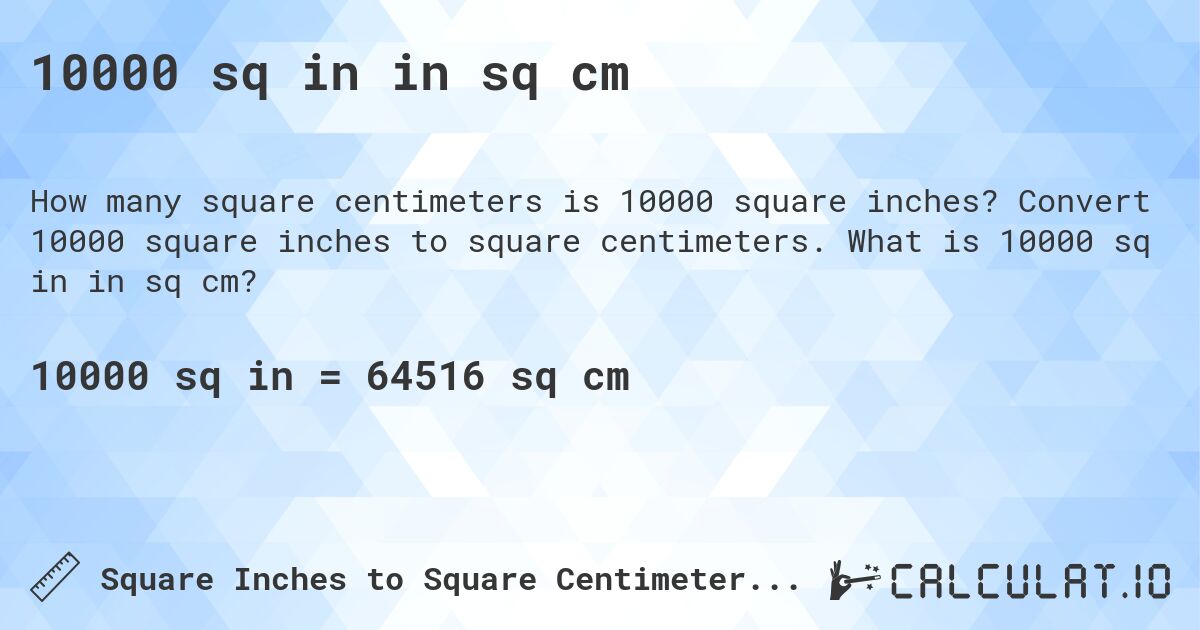 10000 sq in in sq cm

How many square centimeters is 10000 square inches? Convert 10000 square inches to square centimeters. What is 10000 sq in in sq cm?

10000 sq in = 64516 sq cm

Square Inches to Square Centimeter...

CALCULAT.IO